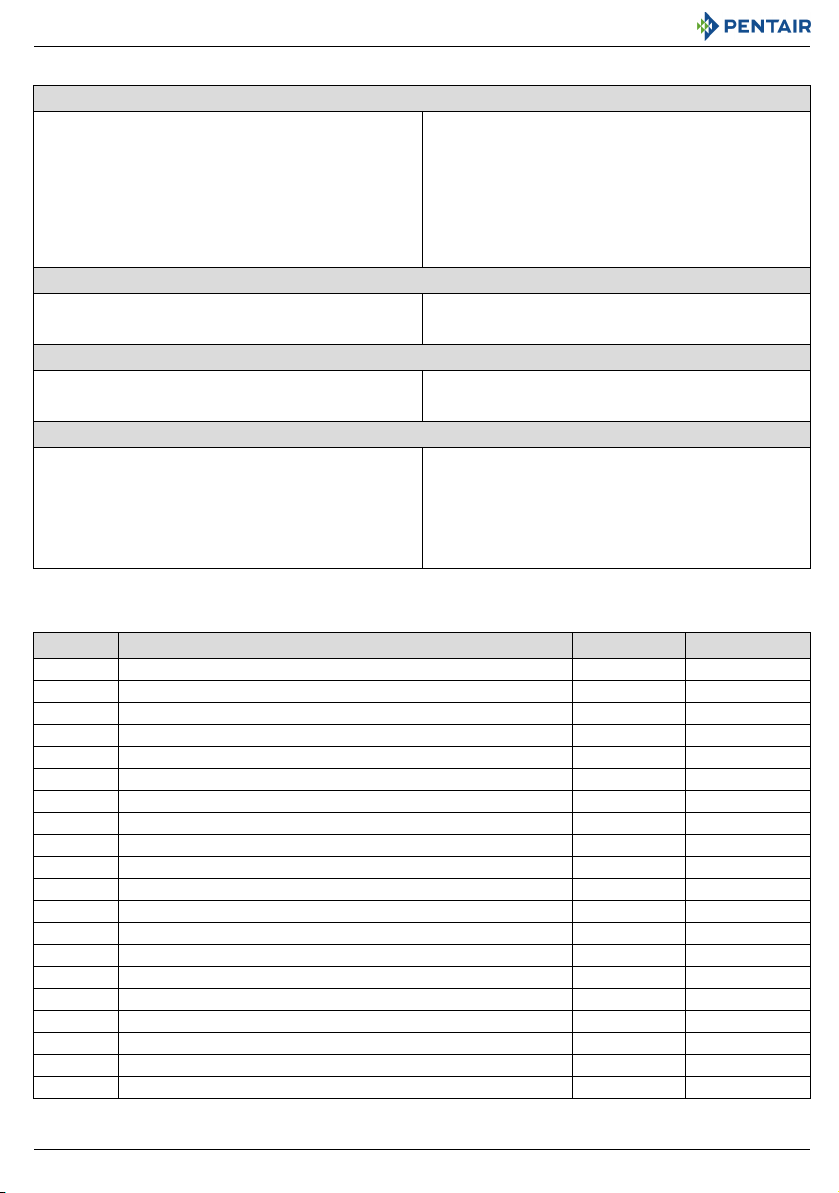 PENTAIR